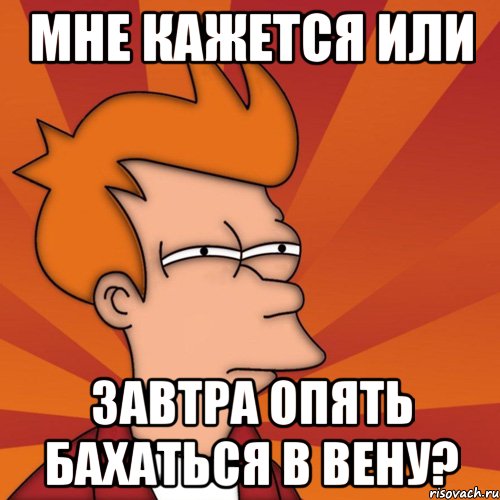 МНЕ КАЖЕТСЯ ИЛИ

ЗАВТРА ОПЯТЬ БАХАТЬСЯ В ВЕНУ?

risovach.ru